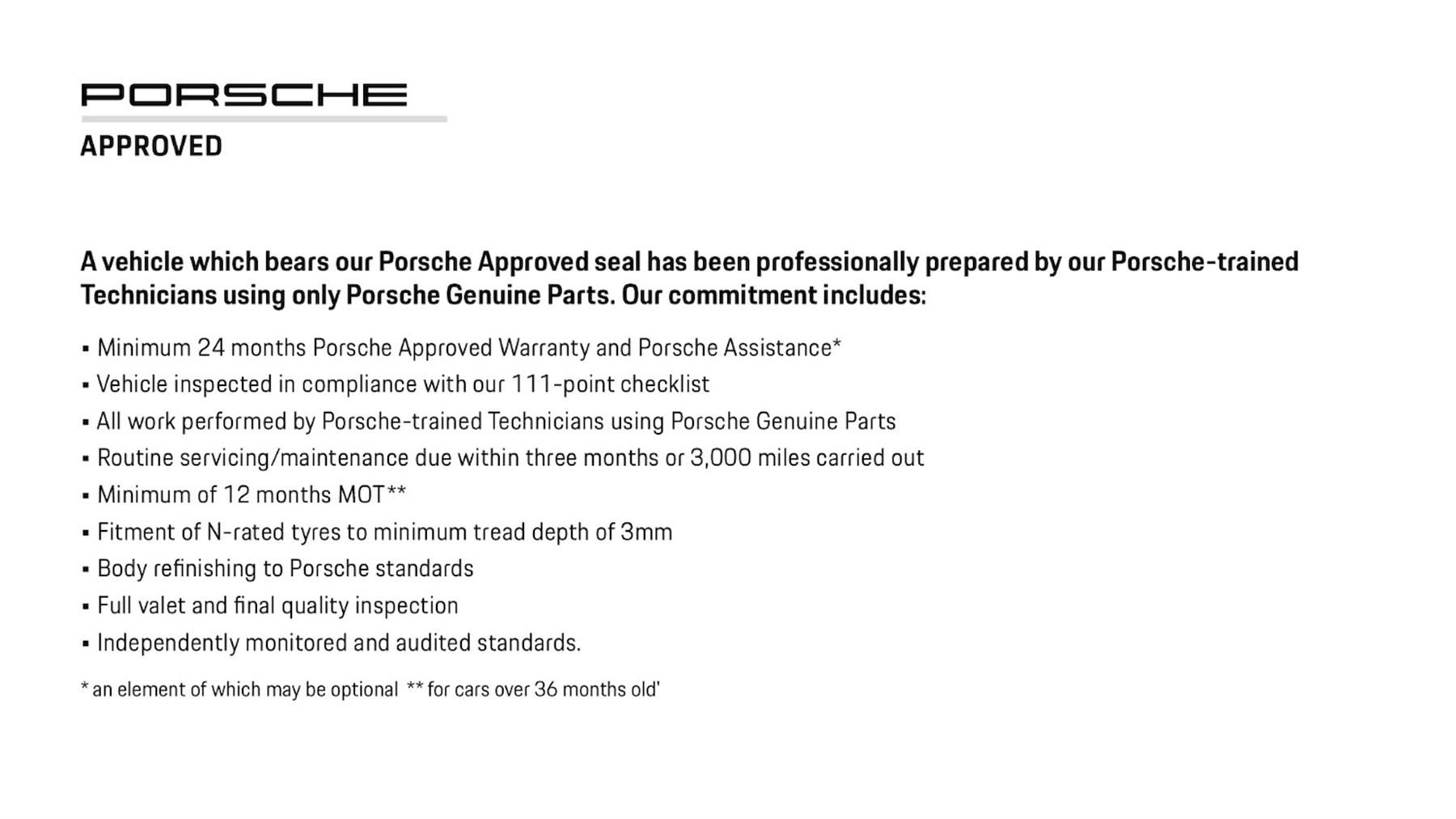 PORSCHE

APPROVED

A vehicle which bears our Porsche Approved seal has been professionally prepared by our Porsche-trained Technicians using only Porsche Genuine Parts. Our commitment includes:

▪ Minimum 24 months Porsche Approved Warranty and Porsche Assistance*
▪ Vehicle inspected in compliance with our 111-point checklist
▪ All work performed by Porsche-trained Technicians using Porsche Genuine Parts
▪ Routine servicing/maintenance due within three months or 3,000 miles carried out
▪ Minimum of 12 months MOT**
▪ Fitment of N-rated tyres to minimum tread depth of 3mm
▪ Body refinishing to Porsche standards
▪ Full valet and final quality inspection
▪ Independently monitored and audited standards.

* an element of which may be optional ** for cars over 36 months old'